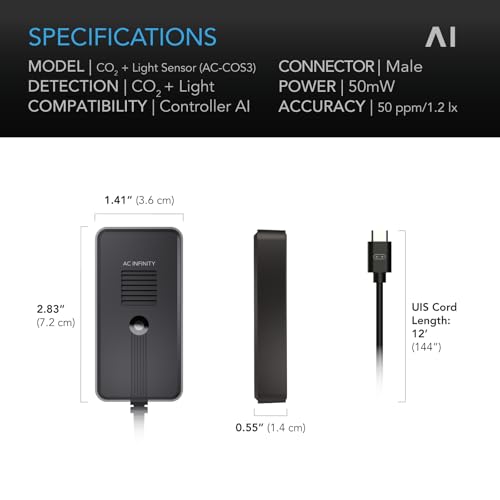 SPECIFICATIONS

AI

MODEL | $CO_2$ + Light Sensor (AC-COS3)
DETECTION | $CO_2$ + Light
COMPATIBILITY | Controller AI

CONNECTOR | Male
POWER | 50mW
ACCURACY | 50 ppm/1.2 lx

1.41" (3.6 cm)

AC INFINITY

2.83" (7.2 cm)

0.55" (1.4 cm)

UIS Cord Length: 12' (144")